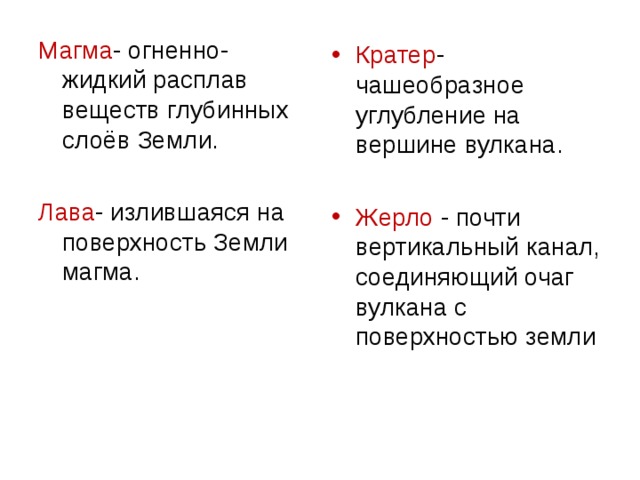 Магма- огненно-жидкий расплав веществ глубинных слоёв Земли.

Лава- излившаяся на поверхность Земли магма.

• Кратер- чашеобразное углубление на вершине вулкана.

• Жерло - почти вертикальный канал, соединяющий очаг вулкана с поверхностью земли